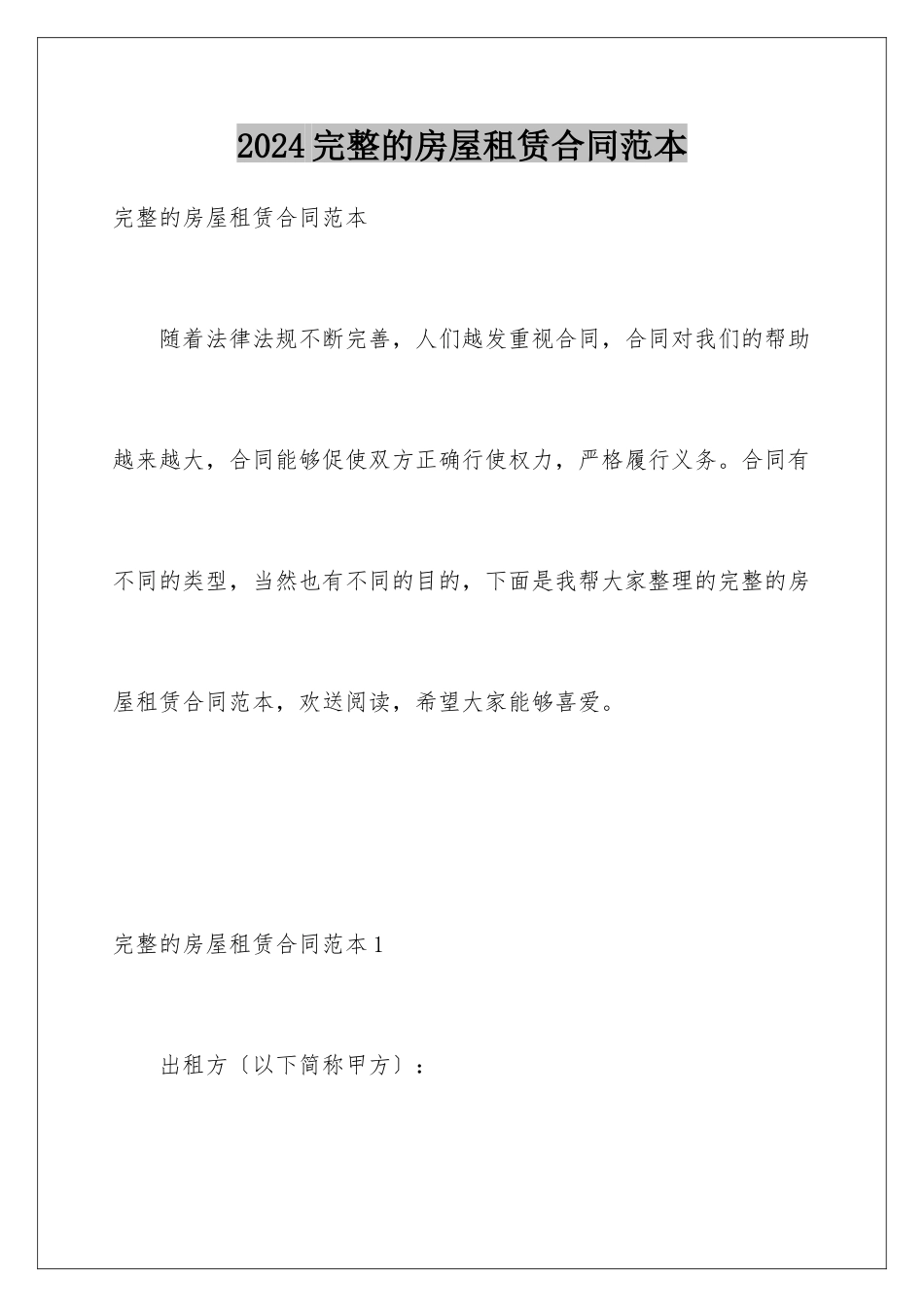 2024完整的房屋租赁合同范本

完整的房屋租赁合同范本

随着法律法规不断完善，人们越发重视合同，合同对我们的帮助越来越大，合同能够促使双方正确行使权力，严格履行义务。合同有不同的类型，当然也有不同的目的，下面是我帮大家整理的完整的房屋租赁合同范本，欢送阅读，希望大家能够喜爱。

完整的房屋租赁合同范本1

出租方〔以下简称甲方〕：